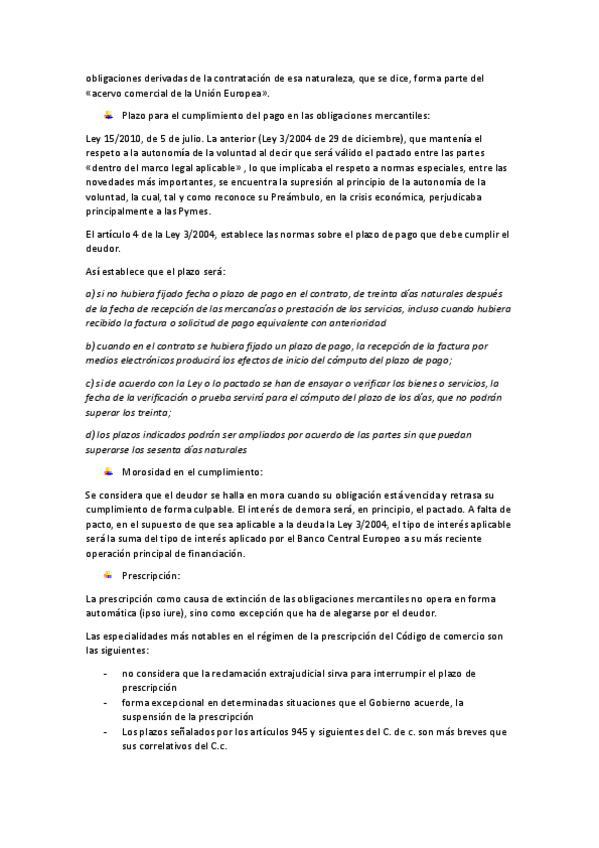 obligaciones derivadas de la contratación de esa naturaleza, que se dice, forma parte del «acervo comercial de la Unión Europea».

Plazo para el cumplimiento del pago en las obligaciones mercantiles:

Ley 15/2010, de 5 de julio. La anterior (Ley 3/2004 de 29 de diciembre), que mantenía el respeto a la autonomía de la voluntad al decir que será válido el pactado entre las partes «dentro del marco legal aplicable» , lo que implicaba el respeto a normas especiales, entre las novedades más importantes, se encuentra la supresión al principio de la autonomía de la voluntad, la cual, tal y como reconoce su Preámbulo, en la crisis económica, perjudicaba principalmente a las Pymes.

El artículo 4 de la Ley 3/2004, establece las normas sobre el plazo de pago que debe cumplir el deudor.

Así establece que el plazo será:

a) si no hubiera fijado fecha o plazo de pago en el contrato, de treinta días naturales después de la fecha de recepción de las mercancías o prestación de los servicios, incluso cuando hubiera recibido la factura o solicitud de pago equivalente con anterioridad

b) cuando en el contrato se hubiera fijado un plazo de pago, la recepción de la factura por medios electrónicos producirá los efectos de inicio del cómputo del plazo de pago;

c) si de acuerdo con la Ley o lo pactado se han de ensayar o verificar los bienes o servicios, la fecha de la verificación o prueba servirá para el cómputo del plazo de los días, que no podrán superar los treinta;

d) los plazos indicados podrán ser ampliados por acuerdo de las partes sin que puedan superarse los sesenta días naturales

Morosidad en el cumplimiento:

Se considera que el deudor se halla en mora cuando su obligación está vencida y retrasa su cumplimiento de forma culpable. El interés de demora será, en principio, el pactado. A falta de pacto, en el supuesto de que sea aplicable a la deuda la Ley 3/2004, el tipo de interés aplicable será la suma del tipo de interés aplicado por el Banco Central Europeo a su más reciente operación principal de financiación.

Prescripción:

La prescripción como causa de extinción de las obligaciones mercantiles no opera en forma automática (ipso iure), sino como excepción que ha de alegarse por el deudor.

Las especialidades más notables en el régimen de la prescripción del Código de comercio son las siguientes:

- no considera que la reclamación extrajudicial sirva para interrumpir el plazo de prescripción
- forma excepcional en determinadas situaciones que el Gobierno acuerde, la suspensión de la prescripción
- Los plazos señalados por los artículos 945 y siguientes del C. de c. son más breves que sus correlativos del C.c.